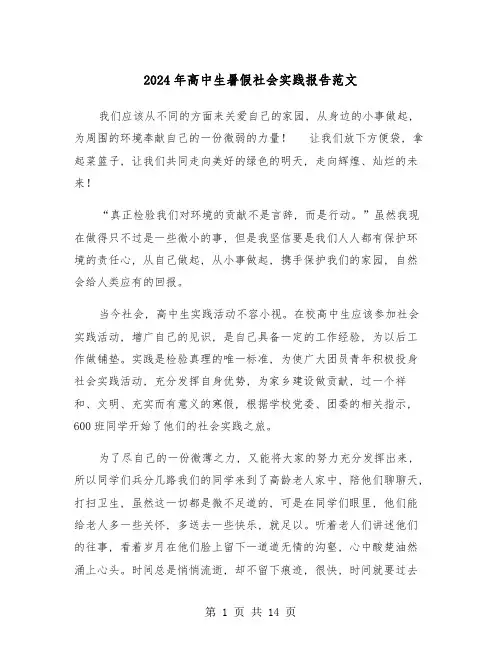 2024年高中生暑假社会实践报告范文

我们应该从不同的方面来关爱自己的家园，从身边的小事做起，为周围的环境奉献自己的一份微弱的力量！　让我们放下方便袋，拿起菜篮子，让我们共同走向美好的绿色的明天，走向辉煌、灿烂的未来！

“真正检验我们对环境的贡献不是言辞，而是行动。”虽然我现在做得只不过是一些微小的事，但是我坚信要是我们人人都有保护环境的责任心，从自己做起，从小事做起，携手保护我们的家园，自然会给人类应有的回报。

当今社会，高中生实践活动不容小视。在校高中生应该参加社会实践活动，增广自己的见识，是自己具备一定的工作经验，为以后工作做铺垫。实践是检验真理的唯一标准，为使广大团员青年积极投身社会实践活动，充分发挥自身优势，为家乡建设做贡献，过一个祥和、文明、充实而有意义的寒假，根据学校党委、团委的相关指示，600班同学开始了他们的社会实践之旅。

为了尽自己的一份微薄之力，又能将大家的努力充分发挥出来，所以同学们兵分几路我们的同学来到了高龄老人家中，陪他们聊聊天，打扫卫生，虽然这一切都是微不足道的，可是在同学们眼里，他们能给老人多一些关怀，多送去一些快乐，就足以。听着老人们讲述他们的往事，看着岁月在他们脸上留下一道道无情的沟壑，心中酸楚油然涌上心头。时间总是悄悄流逝，却不留下痕迹，很快，时间就要过去

第 1 页 共 14 页